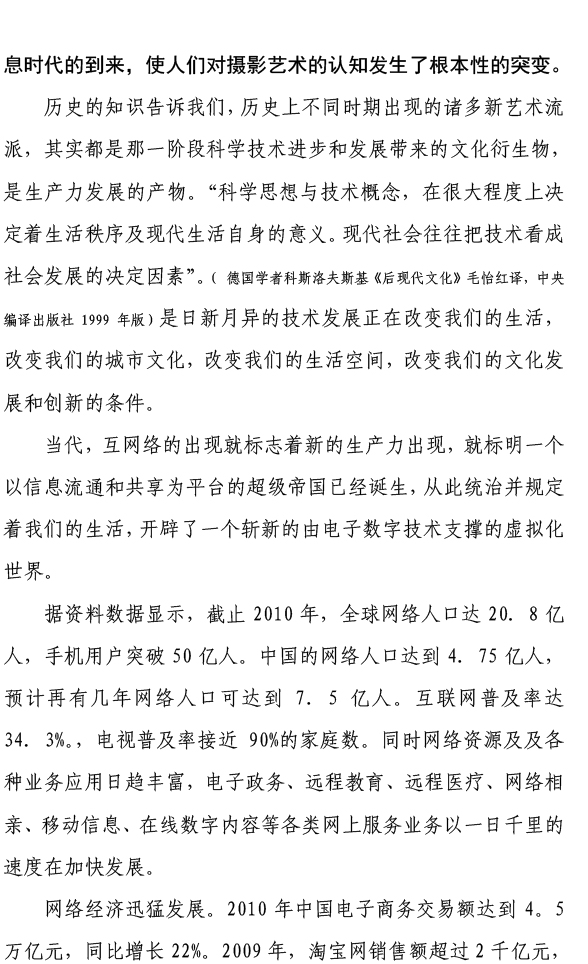 息时代的到来，使人们对摄影艺术的认知发生了根本性的突变。

历史的知识告诉我们，历史上不同时期出现的诸多新艺术流派，其实都是那一阶段科学技术进步和发展带来的文化衍生物，是生产力发展的产物。“科学思想与技术概念，在很大程度上决定着生活秩序及现代生活自身的意义。现代社会往往把技术看成社会发展的决定因素”。（德国学者科斯洛夫斯基《后现代文化》毛怡红译，中央编译出版社 1999 年版）是日新月异的技术发展正在改变我们的生活，改变我们的城市文化，改变我们的生活空间，改变我们的文化发展和创新的条件。

当代，互网络的出现就标志着新的生产力出现，就标明一个以信息流通和共享为平台的超级帝国已经诞生，从此统治并规定着我们的生活，开辟了一个斩新的由电子数字技术支撑的虚拟化世界。

据资料数据显示，截止 2010 年，全球网络人口达 20. 8 亿人，手机用户突破 50 亿人。中国的网络人口达到 4. 75 亿人，预计再有几年网络人口可达到 7. 5 亿人。互联网普及率达 34. 3%。，电视普及率接近 90%的家庭数。同时网络资源及及各种业务应用日趋丰富，电子政务、远程教育、远程医疗、网络相亲、移动信息、在线数字内容等各类网上服务业务以一日千里的速度在加快发展。

网络经济迅猛发展。2010 年中国电子商务交易额达到 4. 5 万亿元，同比增长 22%。2009 年，淘宝网销售额超过 2 千亿元，